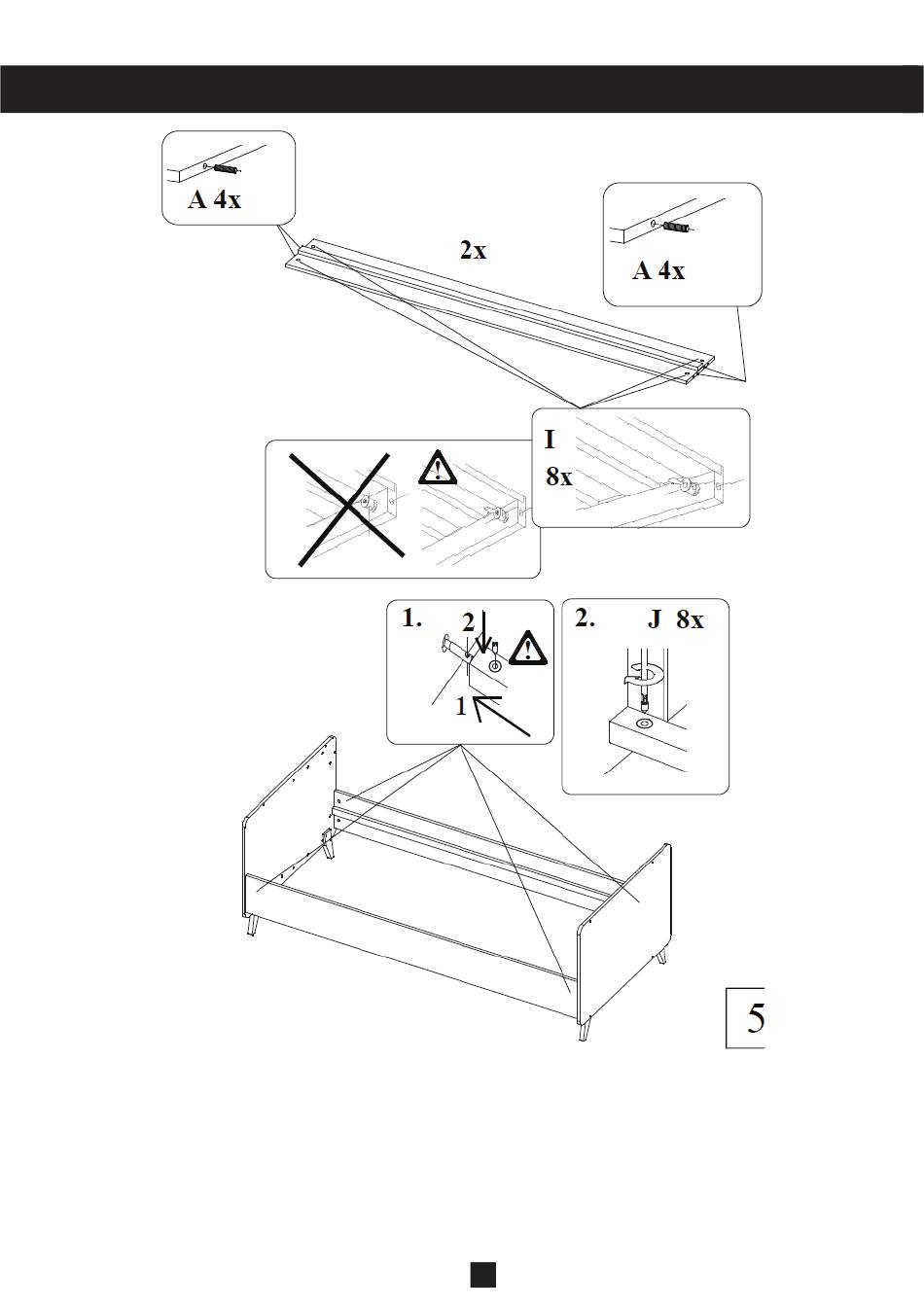 A 4x

2x

A 4x

I
8x

1.
2
1

2.
J 8x

5